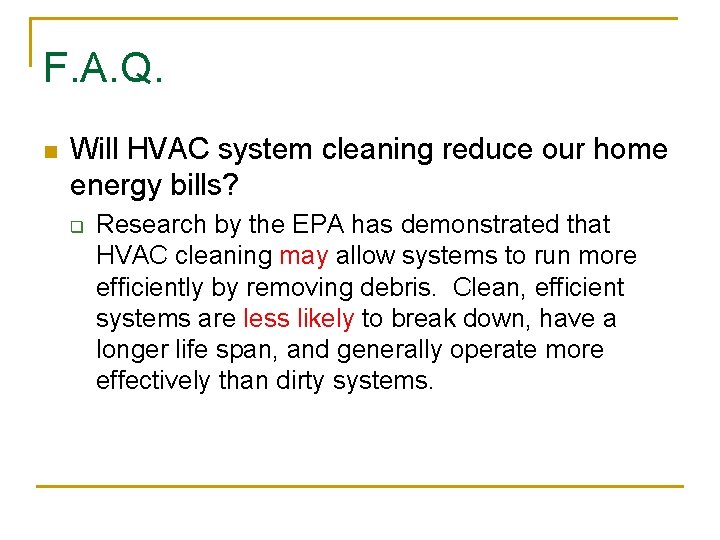 F.A.Q.

Will HVAC system cleaning reduce our home energy bills?

Research by the EPA has demonstrated that HVAC cleaning may allow systems to run more efficiently by removing debris. Clean, efficient systems are less likely to break down, have a longer life span, and generally operate more effectively than dirty systems.